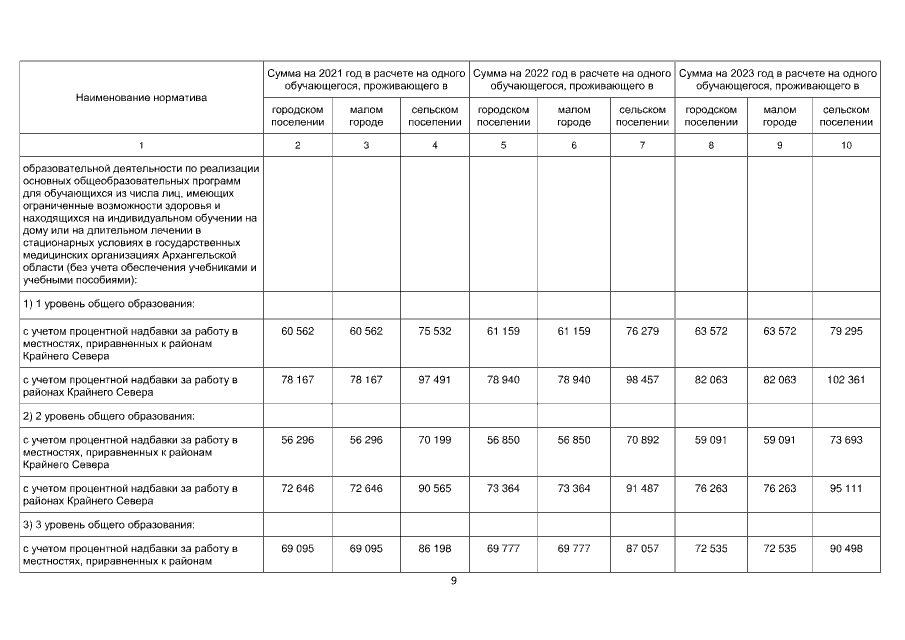 | Наименование норматива | Сумма на 2021 год в расчете на одного обучающегося, проживающего в | | | Сумма на 2022 год в расчете на одного обучающегося, проживающего в | | | Сумма на 2023 год в расчете на одного обучающегося, проживающего в | | |
|---|---|---|---|---|---|---|---|---|---|
| | городском поселении | малом городе | сельском поселении | городском поселении | малом городе | сельском поселении | городском поселении | малом городе | сельском поселении |
| 1 | 2 | 3 | 4 | 5 | 6 | 7 | 8 | 9 | 10 |
| образовательной деятельности по реализации основных общеобразовательных программ для обучающихся из числа лиц, имеющих ограниченные возможности здоровья и находящихся на индивидуальном обучении на дому или на длительном лечении в стационарных условиях в государственных медицинских организациях Архангельской области (без учета обеспечения учебниками и учебными пособиями): | | | | | | | | | |
| 1) 1 уровень общего образования: | | | | | | | | | |
| с учетом процентной надбавки за работу в местностях, приравненных к районам Крайнего Севера | 60 562 | 60 562 | 75 532 | 61 159 | 61 159 | 76 279 | 63 572 | 63 572 | 79 295 |
| с учетом процентной надбавки за работу в районах Крайнего Севера | 78 167 | 78 167 | 97 491 | 78 940 | 78 940 | 98 457 | 82 063 | 82 063 | 102 361 |
| 2) 2 уровень общего образования: | | | | | | | | | |
| с учетом процентной надбавки за работу в местностях, приравненных к районам Крайнего Севера | 56 296 | 56 296 | 70 199 | 56 850 | 56 850 | 70 892 | 59 091 | 59 091 | 73 693 |
| с учетом процентной надбавки за работу в районах Крайнего Севера | 72 646 | 72 646 | 90 565 | 73 364 | 73 364 | 91 487 | 76 263 | 76 263 | 95 111 |
| 3) 3 уровень общего образования: | | | | | | | | | |
| с учетом процентной надбавки за работу в местностях, приравненных к районам | 69 095 | 69 095 | 86 198 | 69 777 | 69 777 | 87 057 | 72 535 | 72 535 | 90 498 |

9